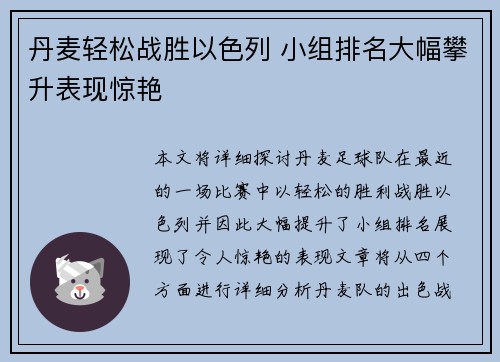 丹麦轻松战胜以色列 小组排名大幅攀升表现惊艳

本文将详细探讨丹麦足球队在最近的一场比赛中以轻松的胜利战胜以色列并因此大幅提升了小组排名展现了令人惊艳的表现文章将从四个方面进行详细分析丹麦队的出色战